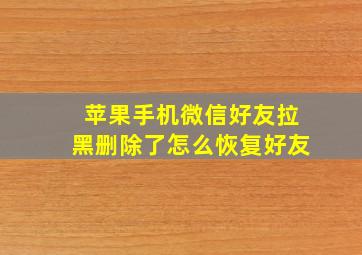 苹果手机微信好友拉黑删除了怎么恢复好友